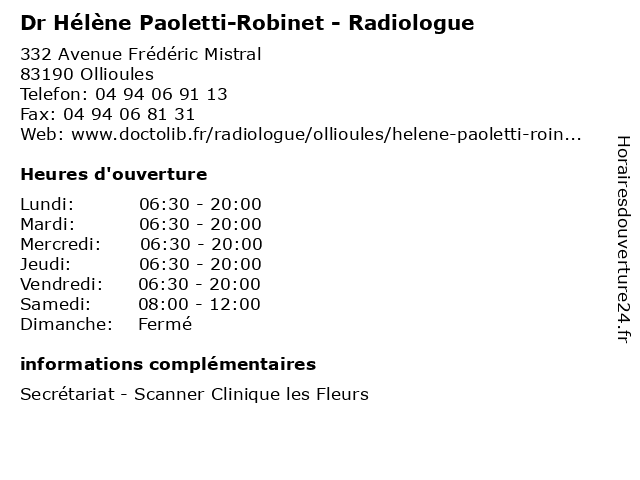 Dr Hélène Paoletti-Robinet - Radiologue

332 Avenue Frédéric Mistral
83190 Ollioules
Telefon: 04 94 06 91 13
Fax: 04 94 06 81 31
Web: www.doctolib.fr/radiologue/ollioules/helene-paoletti-roin...

Heures d'ouverture

| | |
|---|---|
| Lundi: | 06:30 - 20:00 |
| Mardi: | 06:30 - 20:00 |
| Mercredi: | 06:30 - 20:00 |
| Jeudi: | 06:30 - 20:00 |
| Vendredi: | 06:30 - 20:00 |
| Samedi: | 08:00 - 12:00 |
| Dimanche: | Fermé |

informations complémentaires

Secrétariat - Scanner Clinique les Fleurs

Horairesdouverture24.fr